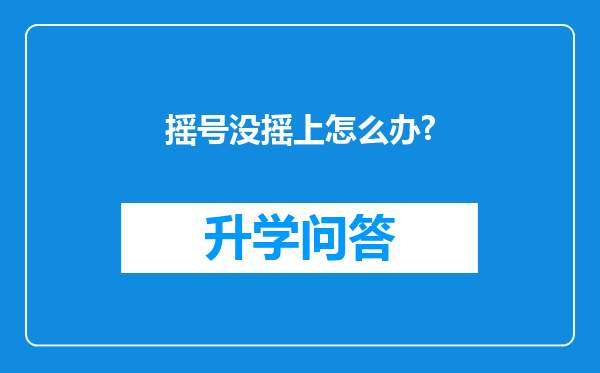 摇号没摇上怎么办?

升学问答